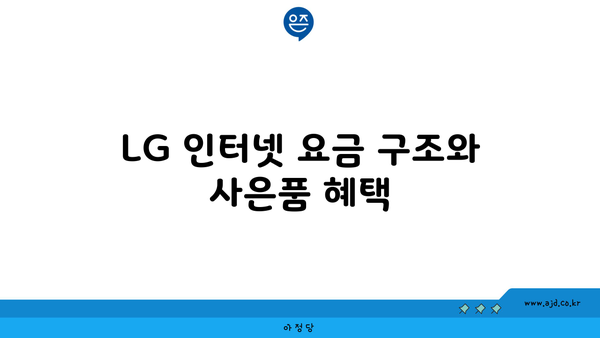 은즈

LG 인터넷 요금 구조와 사은품 혜택

www.ajd.co.kr

아정당